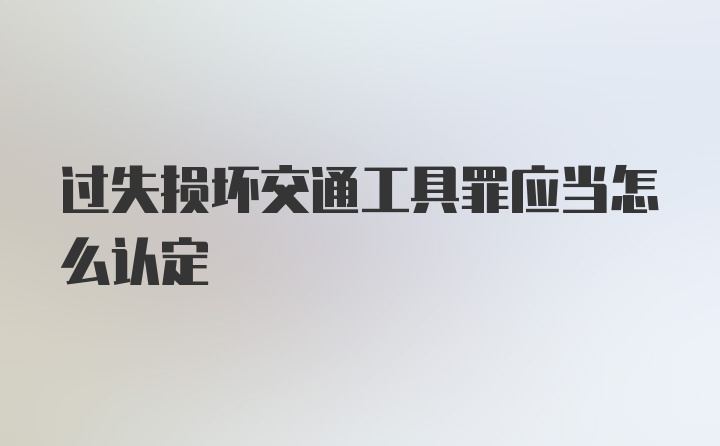 过失损坏交通工具罪应当怎么认定